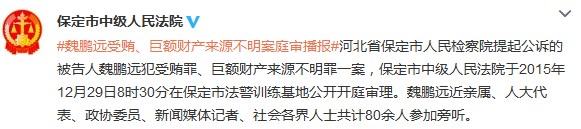 保定市中级人民法院

#魏鹏远受贿、巨额财产来源不明案庭审播报#河北省保定市人民检察院提起公诉的被告人魏鹏远犯受贿罪、巨额财产来源不明罪一案，保定市中级人民法院于2015年12月29日8时30分在保定市法警训练基地公开开庭审理。魏鹏远近亲属、人大代表、政协委员、新闻媒体记者、社会各界人士共计80余人参加旁听。